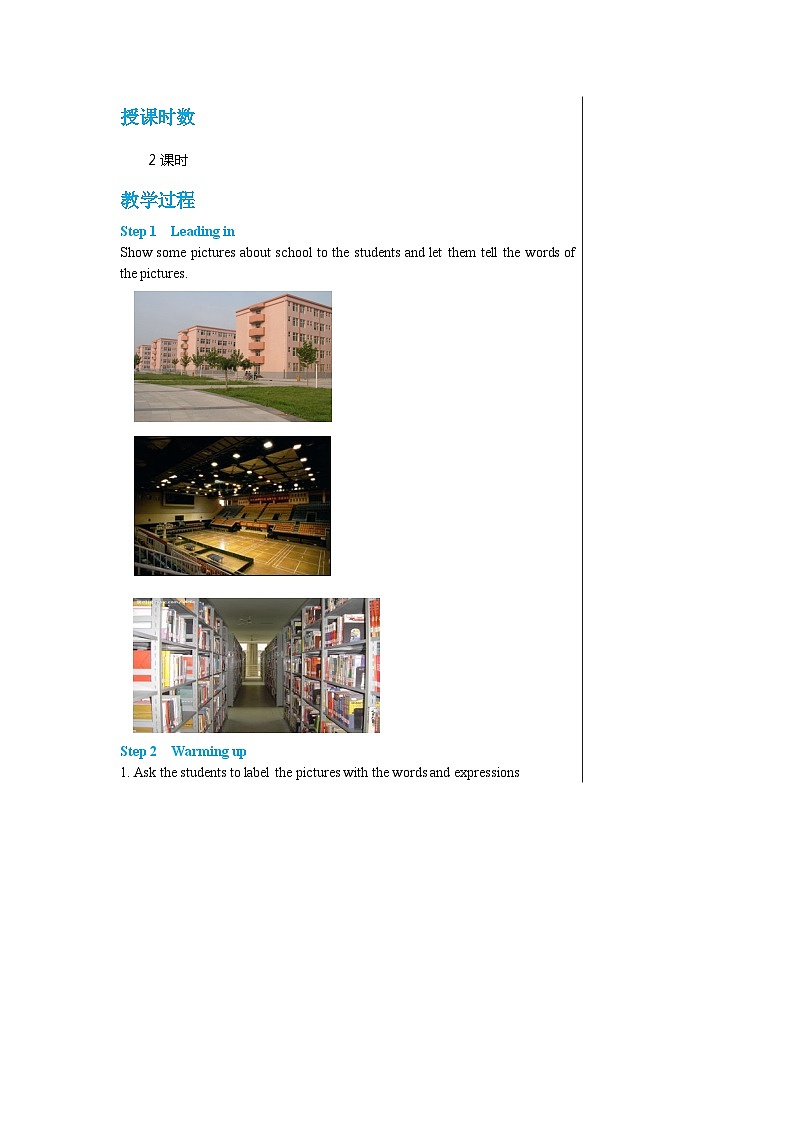 授课时数

2课时

教学过程

Step 1 Leading in

Show some pictures about school to the students and let them tell the words of the pictures.

Step 2 Warming up

1. Ask the students to label the pictures with the words and expressions